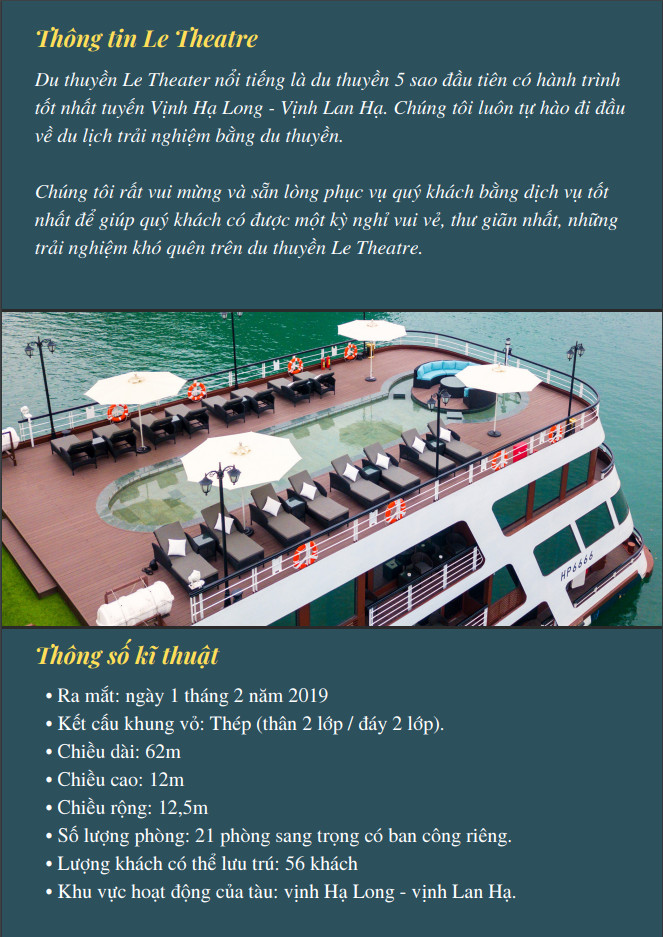 Thông tin Le Theatre

Du thuyền Le Theater nổi tiếng là du thuyền 5 sao đầu tiên có hành trình tốt nhất tuyến Vịnh Hạ Long - Vịnh Lan Hạ. Chúng tôi luôn tự hào đi đầu về du lịch trải nghiệm bằng du thuyền.

Chúng tôi rất vui mừng và sẵn lòng phục vụ quý khách bằng dịch vụ tốt nhất để giúp quý khách có được một kỳ nghỉ vui vẻ, thư giãn nhất, những trải nghiệm khó quên trên du thuyền Le Theatre.

HP6666

Thông số kĩ thuật

• Ra mắt: ngày 1 tháng 2 năm 2019
• Kết cấu khung vỏ: Thép (thân 2 lớp / đáy 2 lớp).
• Chiều dài: 62m
• Chiều cao: 12m
• Chiều rộng: 12,5m
• Số lượng phòng: 21 phòng sang trọng có ban công riêng.
• Lượng khách có thể lưu trú: 56 khách
• Khu vực hoạt động của tàu: vịnh Hạ Long - vịnh Lan Hạ.